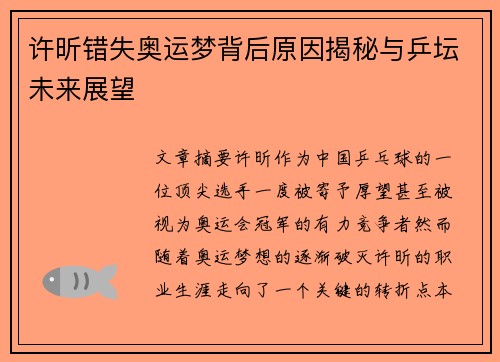 许昕错失奥运梦背后原因揭秘与乒坛未来展望

文章摘要许昕作为中国乒乓球的一位顶尖选手一度被寄予厚望甚至被视为奥运会冠军的有力竞争者然而随着奥运梦想的逐渐破灭许昕的职业生涯走向了一个关键的转折点本